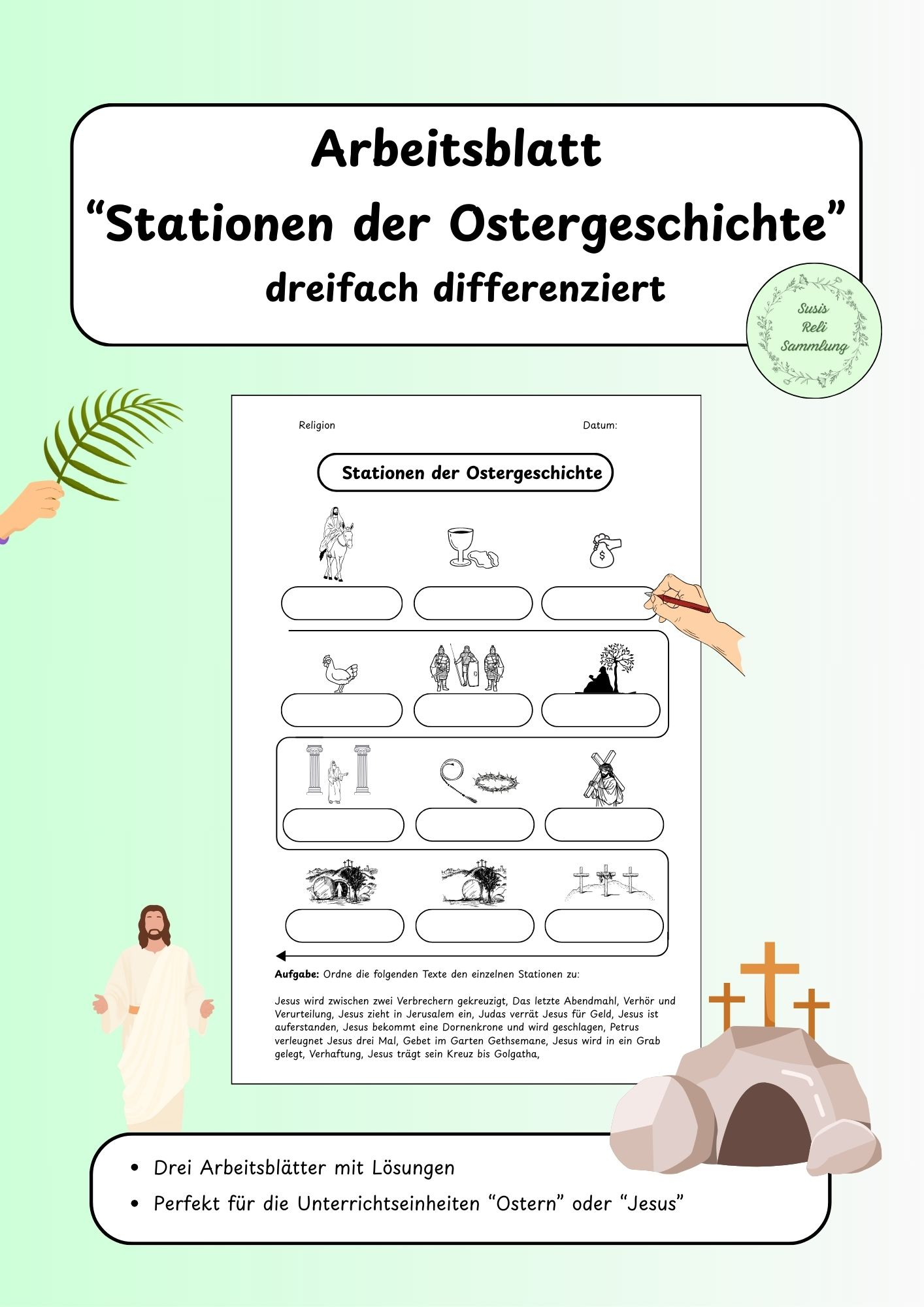 Arbeitsblatt
“Stationen der Ostergeschichte”
dreifach differenziert

Susis Reli Sammlung

Religion

Datum:

Stationen der Ostergeschichte

$

**Aufgabe:** Ordne die folgenden Texte den einzelnen Stationen zu:

Jesus wird zwischen zwei Verbrechern gekreuzigt, Das letzte Abendmahl, Verhör und Verurteilung, Jesus zieht in Jerusalem ein, Judas verrät Jesus für Geld, Jesus ist auferstanden, Jesus bekommt eine Dornenkrone und wird geschlagen, Petrus verleugnet Jesus drei Mal, Gebet im Garten Gethsemane, Jesus wird in ein Grab gelegt, Verhaftung, Jesus trägt sein Kreuz bis Golgatha,

• Drei Arbeitsblätter mit Lösungen
• Perfekt für die Unterrichtseinheiten “Ostern” oder “Jesus”